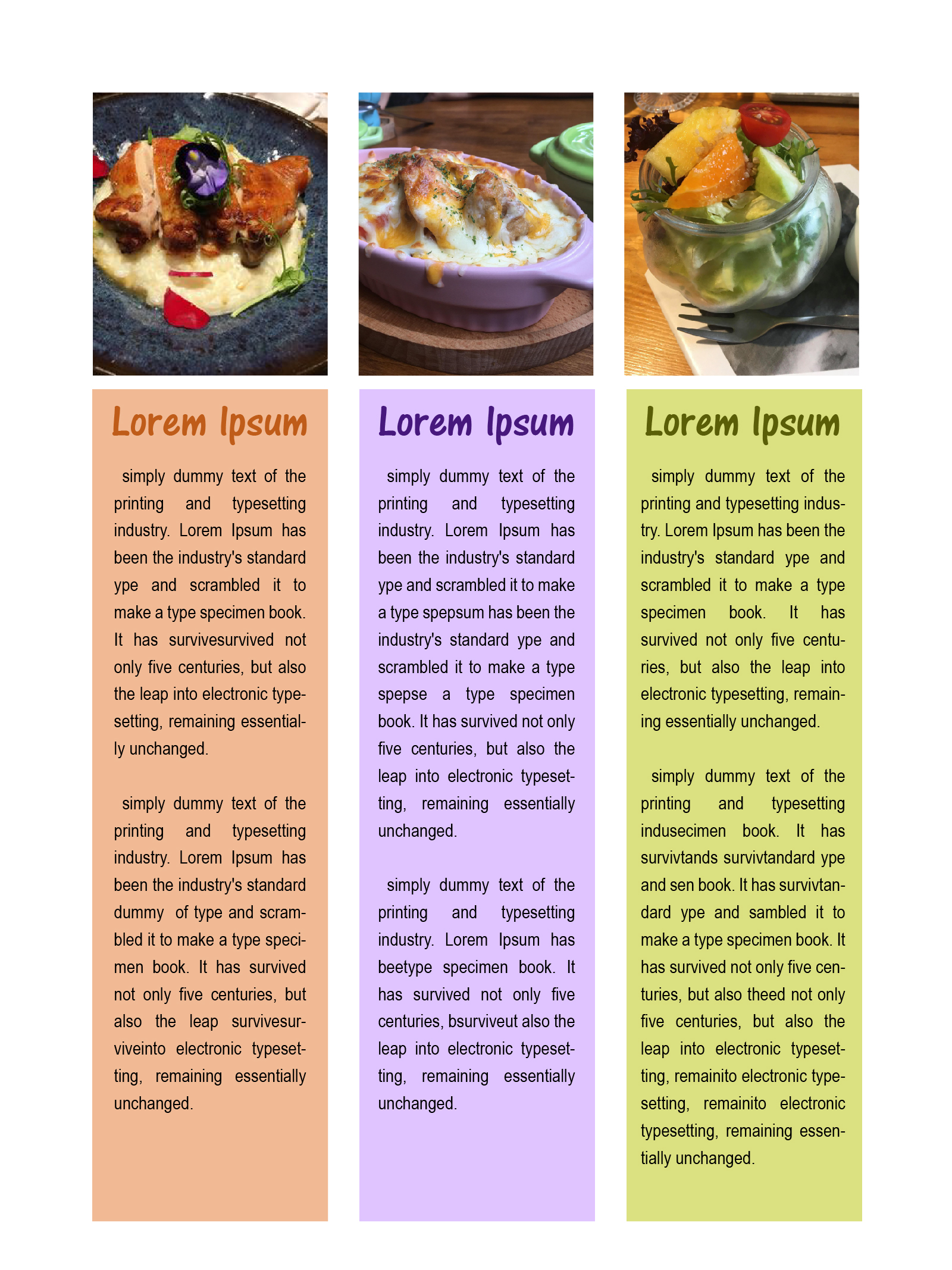 Lorem Ipsum

simply dummy text of the printing and typesetting industry. Lorem Ipsum has been the industry's standard ype and scrambled it to make a type specimen book. It has survivesurvived not only five centuries, but also the leap into electronic typesetting, remaining essentially unchanged.

simply dummy text of the printing and typesetting industry. Lorem Ipsum has been the industry's standard dummy of type and scrambled it to make a type specimen book. It has survived not only five centuries, but also the leap survivesurviveinto electronic typesetting, remaining essentially unchanged.

Lorem Ipsum

simply dummy text of the printing and typesetting industry. Lorem Ipsum has been the industry's standard ype and scrambled it to make a type spepsum has been the industry's standard ype and scrambled it to make a type spepse a type specimen book. It has survived not only five centuries, but also the leap into electronic typesetting, remaining essentially unchanged.

simply dummy text of the printing and typesetting industry. Lorem Ipsum has beetype specimen book. It has survived not only five centuries, bsurviveut also the leap into electronic typesetting, remaining essentially unchanged.

Lorem Ipsum

simply dummy text of the printing and typesetting industry. Lorem Ipsum has been the industry's standard ype and scrambled it to make a type specimen book. It has survived not only five centuries, but also the leap into electronic typesetting, remaining essentially unchanged.

simply dummy text of the printing and typesetting indusecimen book. It has survivtands survivtandard ype and sen book. It has survivtandard ype and sambled it to make a type specimen book. It has survived not only five centuries, but also theed not only five centuries, but also the leap into electronic typesetting, remainito electronic typesetting, remainito electronic typesetting, remaining essentially unchanged.